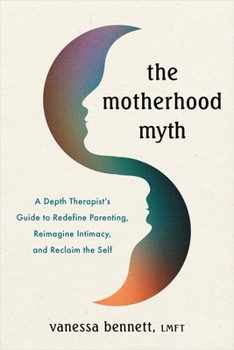 the motherhood myth

A Depth Therapist's Guide to Redefine Parenting, Reimagine Intimacy, and Reclaim the Self

vanessa bennett, LMFT